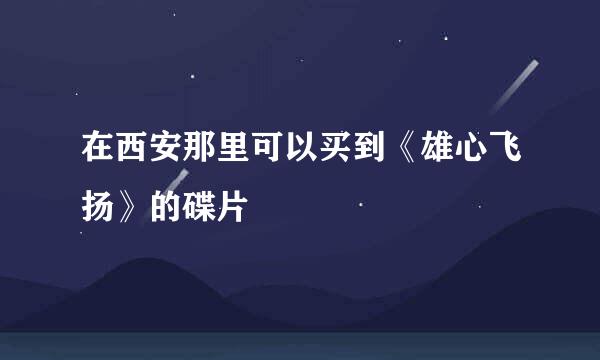 在西安那里可以买到《雄心飞扬》的碟片